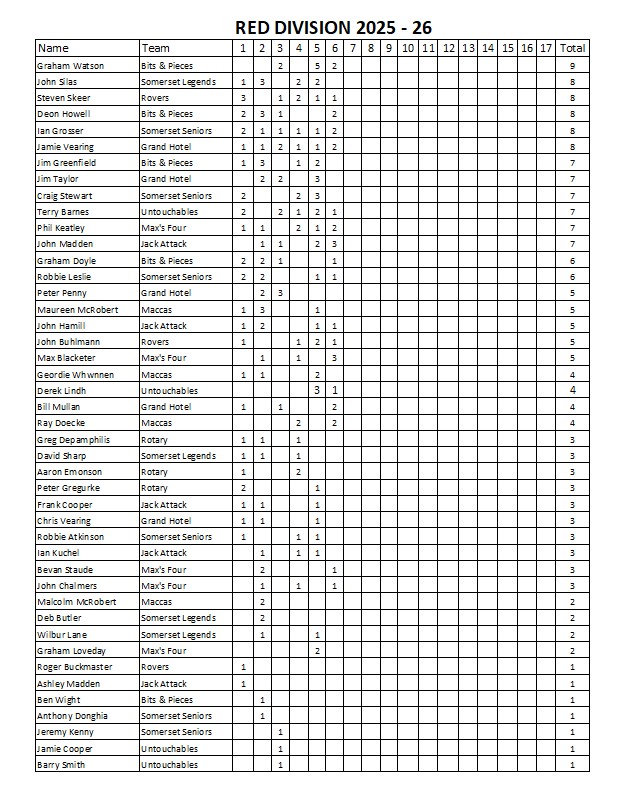 RED DIVISION 2025 - 26

| Name | Team | 1 | 2 | 3 | 4 | 5 | 6 | 7 | 8 | 9 | 10 | 11 | 12 | 13 | 14 | 15 | 16 | 17 | Total |
|---|---|---|---|---|---|---|---|---|---|---|---|---|---|---|---|---|---|---|---|
| Graham Watson | Bits & Pieces | | | 2 | | 5 | 2 | | | | | | | | | | | | 9 |
| John Silas | Somerset Legends | 1 | 3 | | 2 | 2 | | | | | | | | | | | | | 8 |
| Steven Skeer | Rovers | 3 | | 1 | 2 | 1 | 1 | | | | | | | | | | | | 8 |
| Deon Howell | Bits & Pieces | 2 | 3 | 1 | | | 2 | | | | | | | | | | | | 8 |
| Ian Grosser | Somerset Seniors | 2 | 1 | 1 | 1 | 1 | 2 | | | | | | | | | | | | 8 |
| Jamie Vearing | Grand Hotel | 1 | 1 | 2 | 1 | 1 | 2 | | | | | | | | | | | | 8 |
| Jim Greenfield | Bits & Pieces | 1 | 3 | | 1 | 2 | | | | | | | | | | | | | 7 |
| Jim Taylor | Grand Hotel | | 2 | 2 | | 3 | | | | | | | | | | | | | 7 |
| Craig Stewart | Somerset Seniors | 2 | | | 2 | 3 | | | | | | | | | | | | | 7 |
| Terry Barnes | Untouchables | 2 | | 2 | 1 | 2 | 1 | | | | | | | | | | | | 7 |
| Phil Keatley | Max's Four | 1 | 1 | | 2 | 1 | 2 | | | | | | | | | | | | 7 |
| John Madden | Jack Attack | | 1 | 1 | | 2 | 3 | | | | | | | | | | | | 7 |
| Graham Doyle | Bits & Pieces | 2 | 2 | 1 | | | 1 | | | | | | | | | | | | 6 |
| Robbie Leslie | Somerset Seniors | 2 | 2 | | | 1 | 1 | | | | | | | | | | | | 6 |
| Peter Penny | Grand Hotel | | 2 | 3 | | | | | | | | | | | | | | | 5 |
| Maureen McRobert | Maccas | 1 | 3 | | | 1 | | | | | | | | | | | | | 5 |
| John Hamill | Jack Attack | 1 | 2 | | | 1 | 1 | | | | | | | | | | | | 5 |
| John Buhlmann | Rovers | 1 | | | 1 | 2 | 1 | | | | | | | | | | | | 5 |
| Max Blacketer | Max's Four | | 1 | | 1 | | 3 | | | | | | | | | | | | 5 |
| Geordie Whwnnen | Maccas | 1 | 1 | | | 2 | | | | | | | | | | | | | 4 |
| Derek Lindh | Untouchables | | | | | 3 | 1 | | | | | | | | | | | | 4 |
| Bill Mullan | Grand Hotel | 1 | | 1 | | | 2 | | | | | | | | | | | | 4 |
| Ray Doecke | Maccas | | | | 2 | | 2 | | | | | | | | | | | | 4 |
| Greg Depamphilis | Rotary | 1 | 1 | | 1 | | | | | | | | | | | | | | 3 |
| David Sharp | Somerset Legends | 1 | 1 | | 1 | | | | | | | | | | | | | | 3 |
| Aaron Emonson | Rotary | 1 | | | 2 | | | | | | | | | | | | | | 3 |
| Peter Gregurke | Rotary | 2 | | | | 1 | | | | | | | | | | | | | 3 |
| Frank Cooper | Jack Attack | 1 | 1 | | | 1 | | | | | | | | | | | | | 3 |
| Chris Vearing | Grand Hotel | 1 | 1 | | | 1 | | | | | | | | | | | | | 3 |
| Robbie Atkinson | Somerset Seniors | 1 | | | 1 | 1 | | | | | | | | | | | | | 3 |
| Ian Kuchel | Jack Attack | | 1 | | 1 | 1 | | | | | | | | | | | | | 3 |
| Bevan Staude | Max's Four | | 2 | | | | 1 | | | | | | | | | | | | 3 |
| John Chalmers | Max's Four | | 1 | | 1 | | 1 | | | | | | | | | | | | 3 |
| Malcolm McRobert | Maccas | | 2 | | | | | | | | | | | | | | | | 2 |
| Deb Butler | Somerset Legends | | 2 | | | | | | | | | | | | | | | | 2 |
| Wilbur Lane | Somerset Legends | | 1 | | | 1 | | | | | | | | | | | | | 2 |
| Graham Loveday | Max's Four | | | | | 2 | | | | | | | | | | | | | 2 |
| Roger Buckmaster | Rovers | 1 | | | | | | | | | | | | | | | | | 1 |
| Ashley Madden | Jack Attack | 1 | | | | | | | | | | | | | | | | | 1 |
| Ben Wight | Bits & Pieces | | 1 | | | | | | | | | | | | | | | | 1 |
| Anthony Donghia | Somerset Seniors | | 1 | | | | | | | | | | | | | | | | 1 |
| Jeremy Kenny | Somerset Seniors | | | 1 | | | | | | | | | | | | | | | 1 |
| Jamie Cooper | Untouchables | | | 1 | | | | | | | | | | | | | | | 1 |
| Barry Smith | Untouchables | | | 1 | | | | | | | | | | | | | | | 1 |